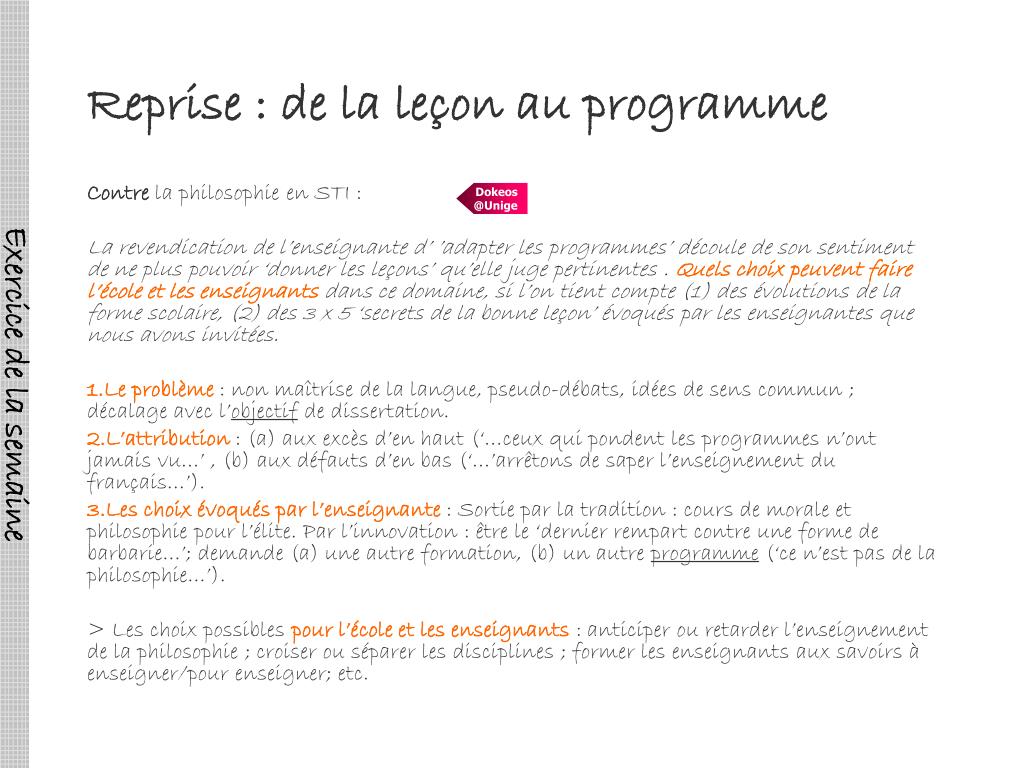 Exercice de la semaine

Reprise : de la leçon au programme

Contre la philosophie en STI :

Dokeos
@Unige

La revendication de l'enseignante d' 'adapter les programmes' découle de son sentiment de ne plus pouvoir 'donner les leçons' qu'elle juge pertinentes . Quels choix peuvent faire l'école et les enseignants dans ce domaine, si l'on tient compte (1) des évolutions de la forme scolaire, (2) des 3 x 5 'secrets de la bonne leçon' évoqués par les enseignantes que nous avons invitées.

1.Le problème : non maîtrise de la langue, pseudo-débats, idées de sens commun ; décalage avec l'objectif de dissertation.
2.L'attribution : (a) aux excès d'en haut ('…ceux qui pondent les programmes n'ont jamais vu…' , (b) aux défauts d'en bas ('…'arrêtons de saper l'enseignement du français…').
3.Les choix évoqués par l'enseignante : Sortie par la tradition : cours de morale et philosophie pour l'élite. Par l'innovation : être le 'dernier rempart contre une forme de barbarie…'; demande (a) une autre formation, (b) un autre programme ('ce n'est pas de la philosophie…').

> Les choix possibles pour l'école et les enseignants : anticiper ou retarder l'enseignement de la philosophie ; croiser ou séparer les disciplines ; former les enseignants aux savoirs à enseigner/pour enseigner; etc.